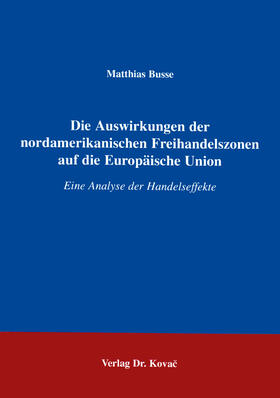 Matthias Busse

Die Auswirkungen der nordamerikanischen Freihandelszonen auf die Europäische Union

Eine Analyse der Handelseffekte

Verlag Dr. Kovač